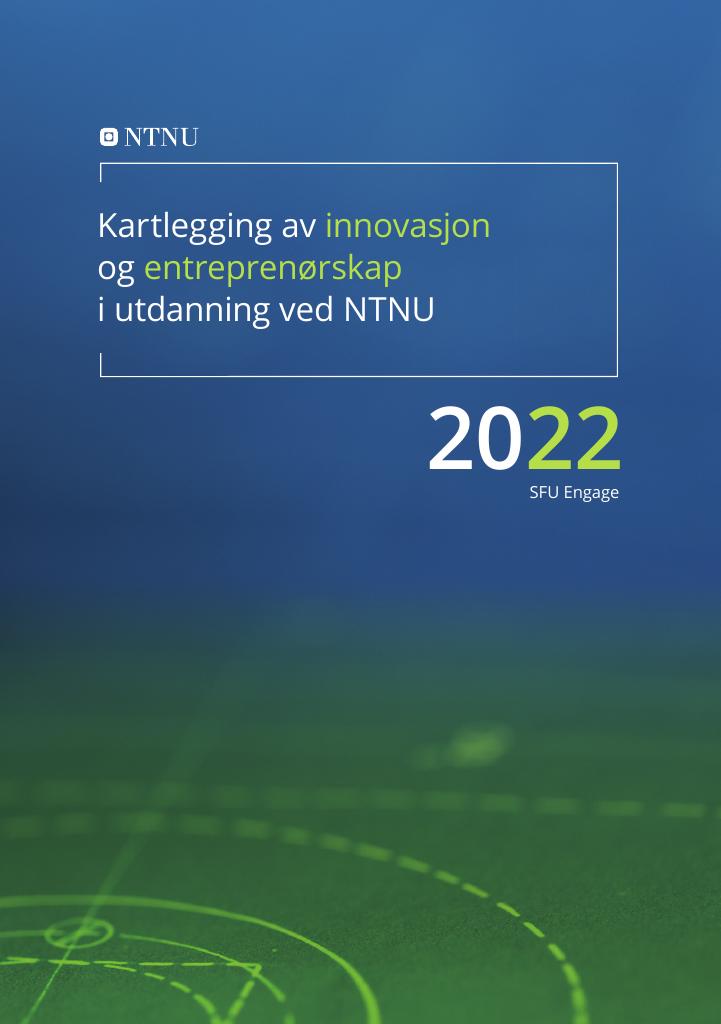 NTNU

Kartlegging av innovasjon og entreprenørskap i utdanning ved NTNU

2022

SFU Engage